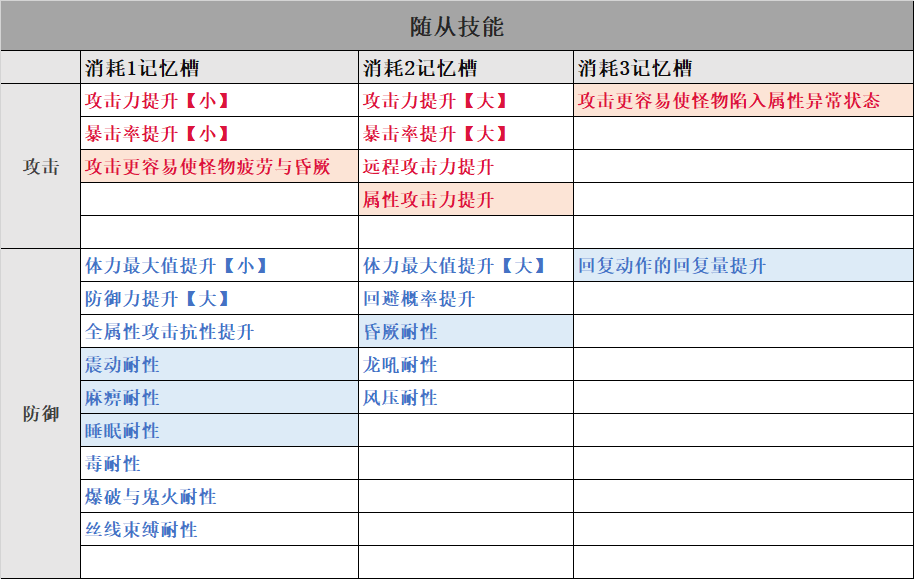 随从技能

| | 消耗1记忆槽 | 消耗2记忆槽 | 消耗3记忆槽 |
|---|---|---|---|
| 攻击 | 攻击力提升【小】 | 攻击力提升【大】 | 攻击更容易使怪物陷入属性异常状态 |
| | 暴击率提升【小】 | 暴击率提升【大】 | |
| | 攻击更容易使怪物疲劳与昏厥 | 远程攻击力提升 | |
| | | 属性攻击力提升 | |
| | | | |
| 防御 | 体力最大值提升【小】 | 体力最大值提升【大】 | 回复动作的回复量提升 |
| | 防御力提升【大】 | 回避概率提升 | |
| | 全属性攻击抗性提升 | 昏厥耐性 | |
| | 震动耐性 | 龙吼耐性 | |
| | 麻痹耐性 | 风压耐性 | |
| | 睡眠耐性 | | |
| | 毒耐性 | | |
| | 爆破与鬼火耐性 | | |
| | 丝线束缚耐性 | | |
| | | | |